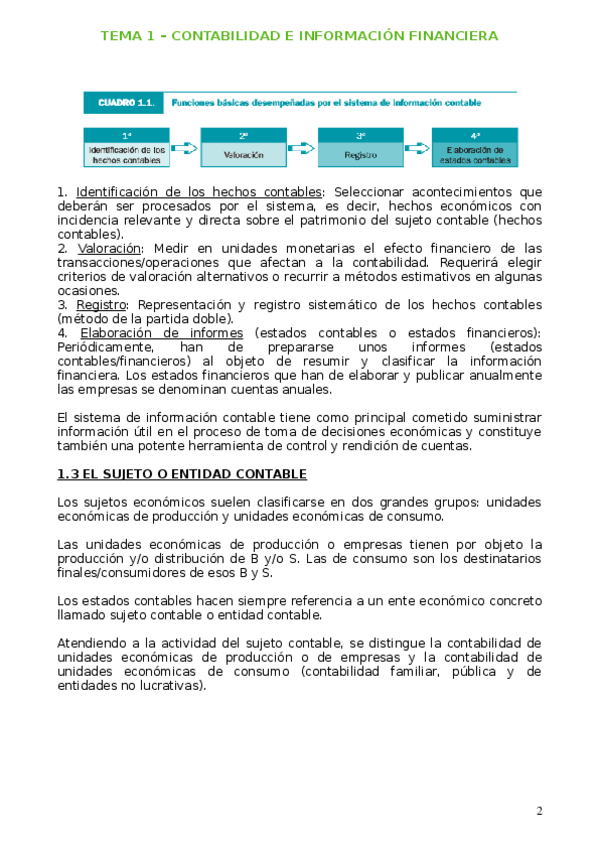 TEMA 1 – CONTABILIDAD E INFORMACIÓN FINANCIERA

CUADRO 1.1. Funciones básicas desempeñadas por el sistema de información contable

1ª Identificación de los hechos contables

2ª Valoración

3ª Registro

4ª Elaboración de estados contables

1. Identificación de los hechos contables: Seleccionar acontecimientos que deberán ser procesados por el sistema, es decir, hechos económicos con incidencia relevante y directa sobre el patrimonio del sujeto contable (hechos contables).
2. Valoración: Medir en unidades monetarias el efecto financiero de las transacciones/operaciones que afectan a la contabilidad. Requerirá elegir criterios de valoración alternativos o recurrir a métodos estimativos en algunas ocasiones.
3. Registro: Representación y registro sistemático de los hechos contables (método de la partida doble).
4. Elaboración de informes (estados contables o estados financieros): Periódicamente, han de prepararse unos informes (estados contables/financieros) al objeto de resumir y clasificar la información financiera. Los estados financieros que han de elaborar y publicar anualmente las empresas se denominan cuentas anuales.

El sistema de información contable tiene como principal cometido suministrar información útil en el proceso de toma de decisiones económicas y constituye también una potente herramienta de control y rendición de cuentas.

1.3 EL SUJETO O ENTIDAD CONTABLE

Los sujetos económicos suelen clasificarse en dos grandes grupos: unidades económicas de producción y unidades económicas de consumo.

Las unidades económicas de producción o empresas tienen por objeto la producción y/o distribución de B y/o S. Las de consumo son los destinatarios finales/consumidores de esos B y S.

Los estados contables hacen siempre referencia a un ente económico concreto llamado sujeto contable o entidad contable.

Atendiendo a la actividad del sujeto contable, se distingue la contabilidad de unidades económicas de producción o de empresas y la contabilidad de unidades económicas de consumo (contabilidad familiar, pública y de entidades no lucrativas).

2